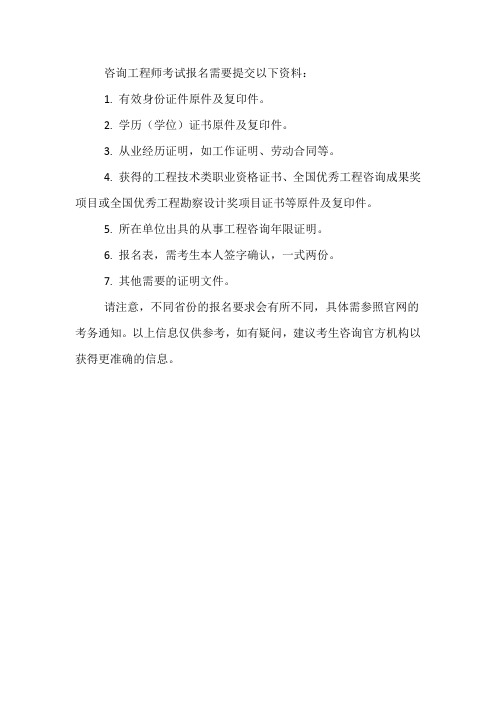 咨询工程师考试报名需要提交以下资料：

1. 有效身份证件原件及复印件。

2. 学历（学位）证书原件及复印件。

3. 从业经历证明，如工作证明、劳动合同等。

4. 获得的工程技术类职业资格证书、全国优秀工程咨询成果奖项目或全国优秀工程勘察设计奖项目证书等原件及复印件。

5. 所在单位出具的从事工程咨询年限证明。

6. 报名表，需考生本人签字确认，一式两份。

7. 其他需要的证明文件。

请注意，不同省份的报名要求会有所不同，具体需参照官网的考务通知。以上信息仅供参考，如有疑问，建议考生咨询官方机构以获得更准确的信息。